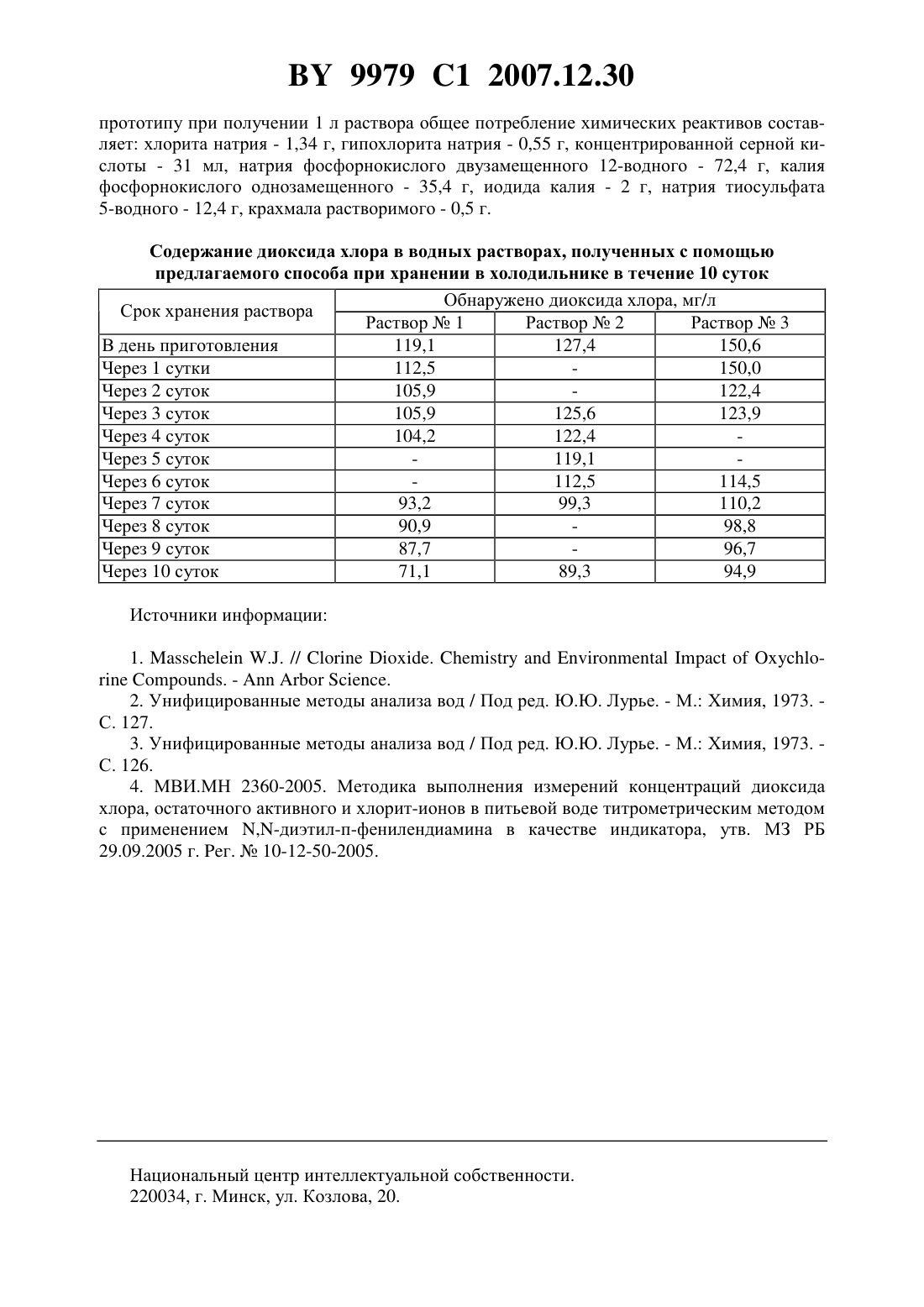 BY 9979 C1 2007.12.30

прототипу при получении 1 л раствора общее потребление химических реактивов составляет: хлорита натрия - 1,34 г, гипохлорита натрия - 0,55 г, концентрированной серной кислоты - 31 мл, натрия фосфорнокислого двузамещенного 12-водного - 72,4 г, калия фосфорнокислого однозамещенного - 35,4 г, иодида калия - 2 г, натрия тиосульфата 5-водного - 12,4 г, крахмала растворимого - 0,5 г.

Содержание диоксида хлора в водных растворах, полученных с помощью предлагаемого способа при хранении в холодильнике в течение 10 суток

| Срок хранения раствора | Обнаружено диоксида хлора, мг/л | | |
|---|---|---|---|
| | Раствор № 1 | Раствор № 2 | Раствор № 3 |
| В день приготовления | 119,1 | 127,4 | 150,6 |
| Через 1 сутки | 112,5 | - | 150,0 |
| Через 2 суток | 105,9 | - | 122,4 |
| Через 3 суток | 105,9 | 125,6 | 123,9 |
| Через 4 суток | 104,2 | 122,4 | - |
| Через 5 суток | - | 119,1 | - |
| Через 6 суток | - | 112,5 | 114,5 |
| Через 7 суток | 93,2 | 99,3 | 110,2 |
| Через 8 суток | 90,9 | - | 98,8 |
| Через 9 суток | 87,7 | - | 96,7 |
| Через 10 суток | 71,1 | 89,3 | 94,9 |

Источники информации:

1. Masschelein W.J. // Clorine Dioxide. Chemistry and Environmental Impact of Oxychlorine Compounds. - Ann Arbor Science.
2. Унифицированные методы анализа вод / Под ред. Ю.Ю. Лурье. - М.: Химия, 1973. - С. 127.
3. Унифицированные методы анализа вод / Под ред. Ю.Ю. Лурье. - М.: Химия, 1973. - С. 126.
4. МВИ.МН 2360-2005. Методика выполнения измерений концентраций диоксида хлора, остаточного активного и хлорит-ионов в питьевой воде титрометрическим методом с применением N,N-диэтил-п-фенилендиамина в качестве индикатора, утв. МЗ РБ 29.09.2005 г. Рег. № 10-12-50-2005.

Национальный центр интеллектуальной собственности.
220034, г. Минск, ул. Козлова, 20.